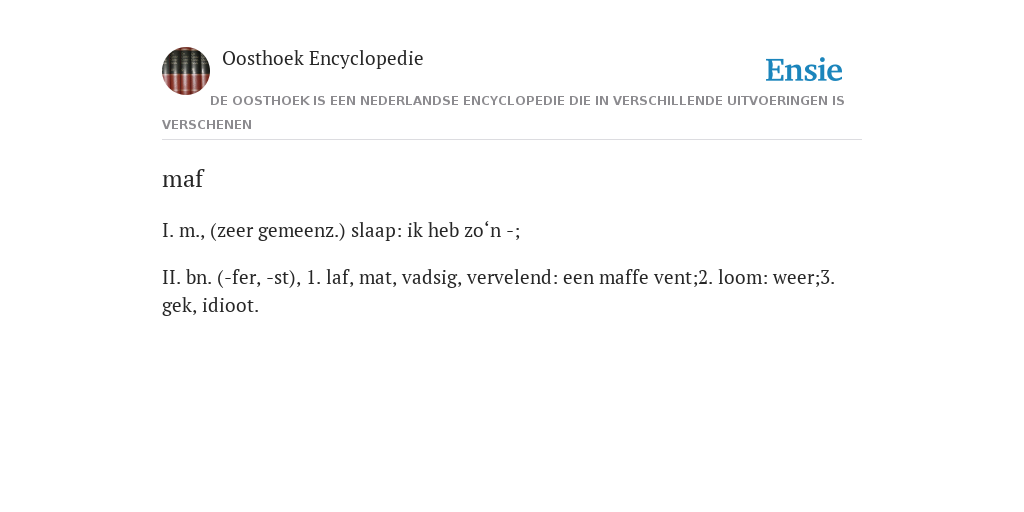 Oosthoek Encyclopedie

Ensie

DE OOSTHOEK IS EEN NEDERLANDSE ENCYCLOPEDIE DIE IN VERSCHILLENDE UITVOERINGEN IS VERSCHENEN

maf

I. m., (zeer gemeenz.) slaap: ik heb zo‘n -;

II. bn. (-fer, -st), 1. laf, mat, vadsig, vervelend: een maffe vent;2. loom: weer;3. gek, idioot.